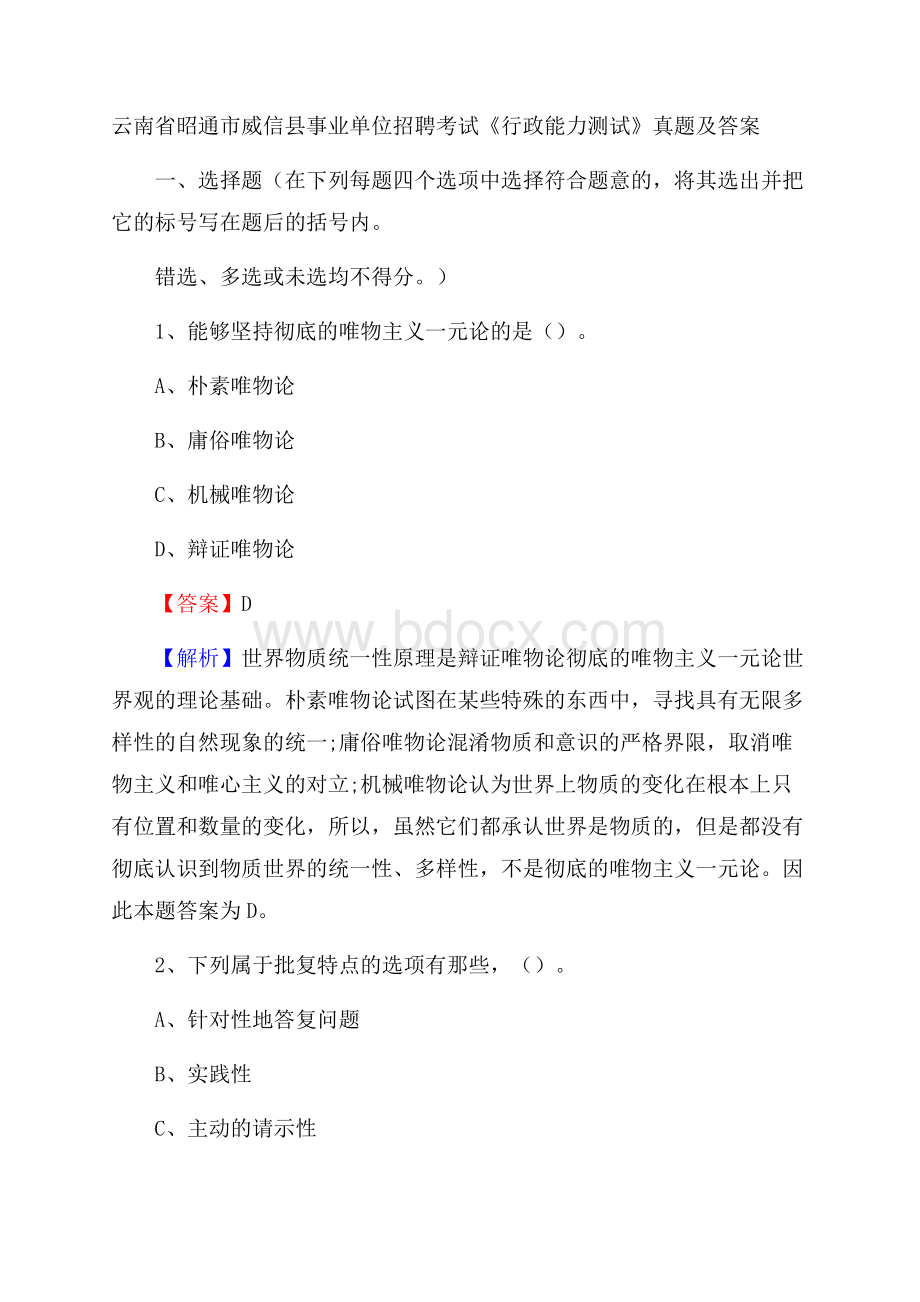 云南省昭通市威信县事业单位招聘考试《行政能力测试》真题及答案

一、选择题（在下列每题四个选项中选择符合题意的，将其选出并把它的标号写在题后的括号内。

错选、多选或未选均不得分。）

1、能够坚持彻底的唯物主义一元论的是（）。

A、朴素唯物论

B、庸俗唯物论

C、机械唯物论

D、辩证唯物论

【答案】D

www.bdocx.com

【解析】世界物质统一性原理是辩证唯物论彻底的唯物主义一元论世界观的理论基础。朴素唯物论试图在某些特殊的东西中，寻找具有无限多样性的自然现象的统一;庸俗唯物论混淆物质和意识的严格界限，取消唯物主义和唯心主义的对立;机械唯物论认为世界上物质的变化在根本上只有位置和数量的变化，所以，虽然它们都承认世界是物质的，但是都没有彻底认识到物质世界的统一性、多样性，不是彻底的唯物主义一元论。因此本题答案为D。

2、下列属于批复特点的选项有那些，（）。

A、针对性地答复问题

B、实践性

C、主动的请示性